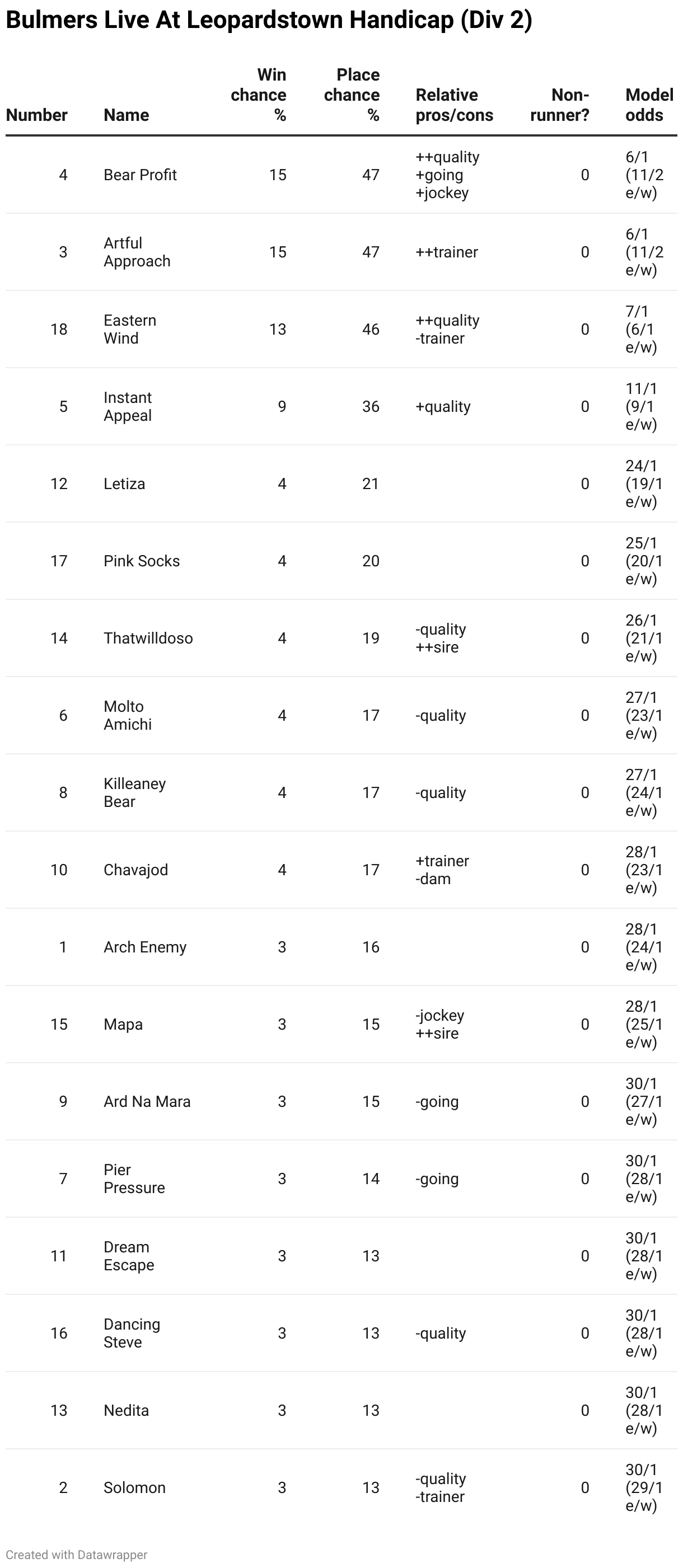 Bulmers Live At Leopardstown Handicap (Div 2)

| Number | Name | Win chance % | Place chance % | Relative pros/cons | Non-runner? | Model odds |
|---|---|---|---|---|---|---|
| 4 | Bear Profit | 15 | 47 | ++quality +going +jockey | 0 | 6/1 (11/2 e/w) |
| 3 | Artful Approach | 15 | 47 | ++trainer | 0 | 6/1 (11/2 e/w) |
| 18 | Eastern Wind | 13 | 46 | ++quality -trainer | 0 | 7/1 (6/1 e/w) |
| 5 | Instant Appeal | 9 | 36 | +quality | 0 | 11/1 (9/1 e/w) |
| 12 | Letiza | 4 | 21 | | 0 | 24/1 (19/1 e/w) |
| 17 | Pink Socks | 4 | 20 | | 0 | 25/1 (20/1 e/w) |
| 14 | Thatwilldoso | 4 | 19 | -quality ++sire | 0 | 26/1 (21/1 e/w) |
| 6 | Molto Amichi | 4 | 17 | -quality | 0 | 27/1 (23/1 e/w) |
| 8 | Killeaney Bear | 4 | 17 | -quality | 0 | 27/1 (24/1 e/w) |
| 10 | Chavajod | 4 | 17 | +trainer -dam | 0 | 28/1 (23/1 e/w) |
| 1 | Arch Enemy | 3 | 16 | | 0 | 28/1 (24/1 e/w) |
| 15 | Mapa | 3 | 15 | -jockey ++sire | 0 | 28/1 (25/1 e/w) |
| 9 | Ard Na Mara | 3 | 15 | -going | 0 | 30/1 (27/1 e/w) |
| 7 | Pier Pressure | 3 | 14 | -going | 0 | 30/1 (28/1 e/w) |
| 11 | Dream Escape | 3 | 13 | | 0 | 30/1 (28/1 e/w) |
| 16 | Dancing Steve | 3 | 13 | -quality | 0 | 30/1 (28/1 e/w) |
| 13 | Nedita | 3 | 13 | | 0 | 30/1 (28/1 e/w) |
| 2 | Solomon | 3 | 13 | -quality -trainer | 0 | 30/1 (29/1 e/w) |

Created with Datawrapper